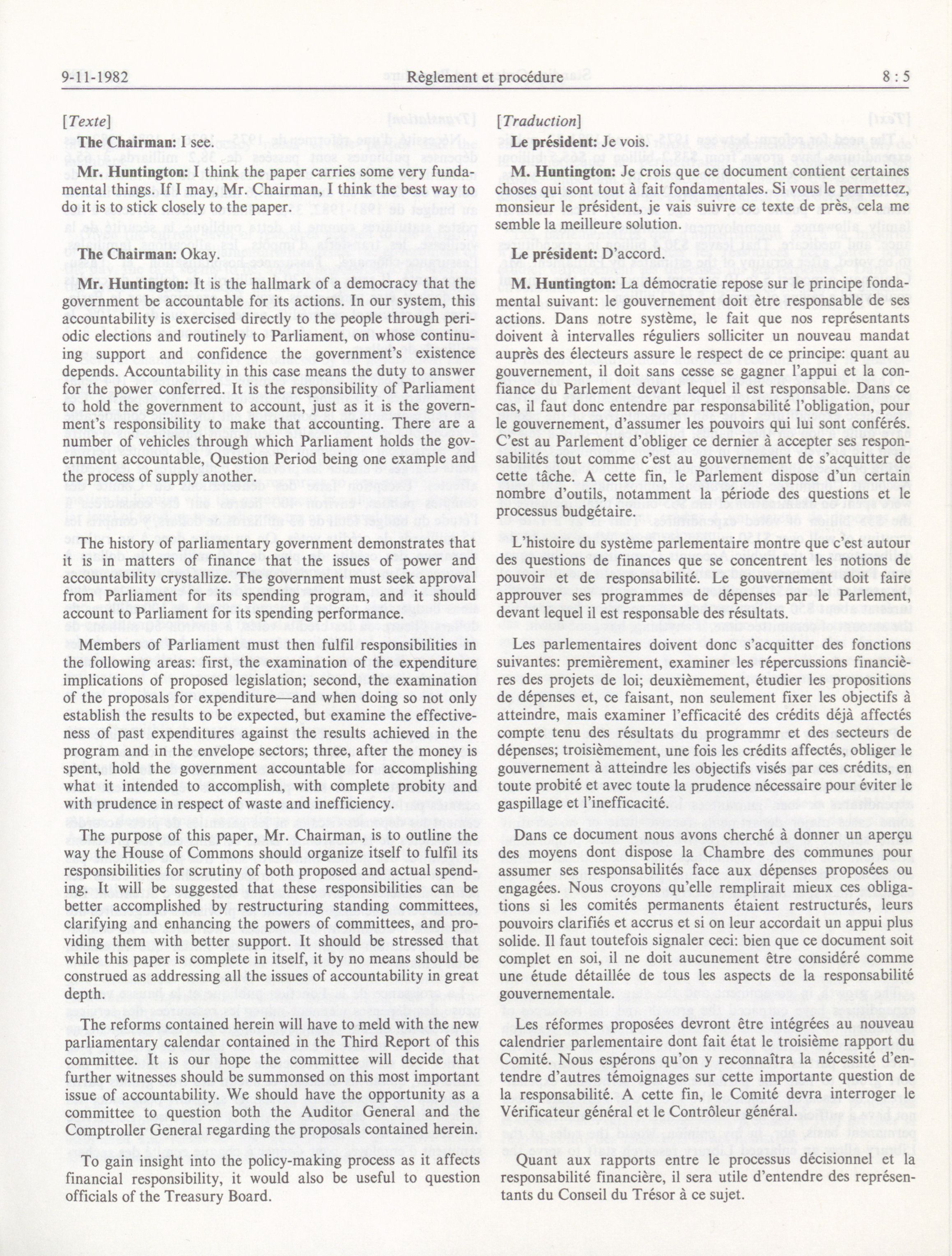 9-11-1982 Règlement et procédure 8 : 5

[Texte]

The Chairman: I see.

Mr. Huntington: I think the paper carries some very fundamental things. If I may, Mr. Chairman, I think the best way to do it is to stick closely to the paper.

The Chairman: Okay.

Mr. Huntington: It is the hallmark of a democracy that the government be accountable for its actions. In our system, this accountability is exercised directly to the people through periodic elections and routinely to Parliament, on whose continuing support and confidence the government's existence depends. Accountability in this case means the duty to answer for the power conferred. It is the responsibility of Parliament to hold the government to account, just as it is the government's responsibility to make that accounting. There are a number of vehicles through which Parliament holds the government accountable, Question Period being one example and the process of supply another.

The history of parliamentary government demonstrates that it is in matters of finance that the issues of power and accountability crystallize. The government must seek approval from Parliament for its spending program, and it should account to Parliament for its spending performance.

Members of Parliament must then fulfil responsibilities in the following areas: first, the examination of the expenditure implications of proposed legislation; second, the examination of the proposals for expenditure—and when doing so not only establish the results to be expected, but examine the effectiveness of past expenditures against the results achieved in the program and in the envelope sectors; three, after the money is spent, hold the government accountable for accomplishing what it intended to accomplish, with complete probity and with prudence in respect of waste and inefficiency.

The purpose of this paper, Mr. Chairman, is to outline the way the House of Commons should organize itself to fulfil its responsibilities for scrutiny of both proposed and actual spending. It will be suggested that these responsibilities can be better accomplished by restructuring standing committees, clarifying and enhancing the powers of committees, and providing them with better support. It should be stressed that while this paper is complete in itself, it by no means should be construed as addressing all the issues of accountability in great depth.

The reforms contained herein will have to meld with the new parliamentary calendar contained in the Third Report of this committee. It is our hope the committee will decide that further witnesses should be summonsed on this most important issue of accountability. We should have the opportunity as a committee to question both the Auditor General and the Comptroller General regarding the proposals contained herein.

To gain insight into the policy-making process as it affects financial responsibility, it would also be useful to question officials of the Treasury Board.

[Traduction]

Le président: Je vois.

M. Huntington: Je crois que ce document contient certaines choses qui sont tout à fait fondamentales. Si vous le permettez, monsieur le président, je vais suivre ce texte de près, cela me semble la meilleure solution.

Le président: D'accord.

M. Huntington: La démocratie repose sur le principe fondamental suivant: le gouvernement doit être responsable de ses actions. Dans notre système, le fait que nos représentants doivent à intervalles réguliers solliciter un nouveau mandat auprès des électeurs assure le respect de ce principe: quant au gouvernement, il doit sans cesse se gagner l'appui et la confiance du Parlement devant lequel il est responsable. Dans ce cas, il faut donc entendre par responsabilité l'obligation, pour le gouvernement, d'assumer les pouvoirs qui lui sont conférés. C'est au Parlement d'obliger ce dernier à accepter ses responsabilités tout comme c'est au gouvernement de s'acquitter de cette tâche. A cette fin, le Parlement dispose d'un certain nombre d'outils, notamment la période des questions et le processus budgétaire.

L'histoire du système parlementaire montre que c'est autour des questions de finances que se concentrent les notions de pouvoir et de responsabilité. Le gouvernement doit faire approuver ses programmes de dépenses par le Parlement, devant lequel il est responsable des résultats.

Les parlementaires doivent donc s'acquitter des fonctions suivantes: premièrement, examiner les répercussions financières des projets de loi; deuxièmement, étudier les propositions de dépenses et, ce faisant, non seulement fixer les objectifs à atteindre, mais examiner l'efficacité des crédits déjà affectés compte tenu des résultats du programmr et des secteurs de dépenses; troisièmement, une fois les crédits affectés, obliger le gouvernement à atteindre les objectifs visés par ces crédits, en toute probité et avec toute la prudence nécessaire pour éviter le gaspillage et l'inefficacité.

Dans ce document nous avons cherché à donner un aperçu des moyens dont dispose la Chambre des communes pour assumer ses responsabilités face aux dépenses proposées ou engagées. Nous croyons qu'elle remplirait mieux ces obligations si les comités permanents étaient restructurés, leurs pouvoirs clarifiés et accrus et si on leur accordait un appui plus solide. Il faut toutefois signaler ceci: bien que ce document soit complet en soi, il ne doit aucunement être considéré comme une étude détaillée de tous les aspects de la responsabilité gouvernementale.

Les réformes proposées devront être intégrées au nouveau calendrier parlementaire dont fait état le troisième rapport du Comité. Nous espérons qu'on y reconnaîtra la nécessité d'entendre d'autres témoignages sur cette importante question de la responsabilité. A cette fin, le Comité devra interroger le Vérificateur général et le Contrôleur général.

Quant aux rapports entre le processus décisionnel et la responsabilité financière, il sera utile d'entendre des représentants du Conseil du Trésor à ce sujet.